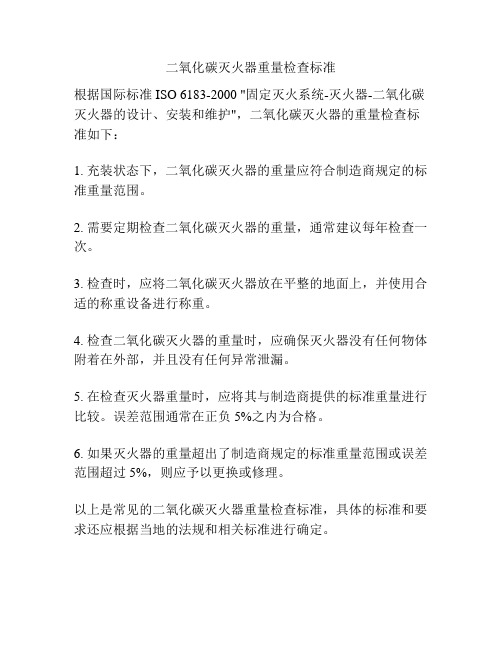 二氧化碳灭火器重量检查标准

根据国际标准 ISO 6183-2000 "固定灭火系统-灭火器-二氧化碳灭火器的设计、安装和维护"，二氧化碳灭火器的重量检查标准如下：

1. 充装状态下，二氧化碳灭火器的重量应符合制造商规定的标准重量范围。

2. 需要定期检查二氧化碳灭火器的重量，通常建议每年检查一次。

3. 检查时，应将二氧化碳灭火器放在平整的地面上，并使用合适的称重设备进行称重。

4. 检查二氧化碳灭火器的重量时，应确保灭火器没有任何物体附着在外部，并且没有任何异常泄漏。

5. 在检查灭火器重量时，应将其与制造商提供的标准重量进行比较。误差范围通常在正负 5%之内为合格。

6. 如果灭火器的重量超出了制造商规定的标准重量范围或误差范围超过 5%，则应予以更换或修理。

以上是常见的二氧化碳灭火器重量检查标准，具体的标准和要求还应根据当地的法规和相关标准进行确定。